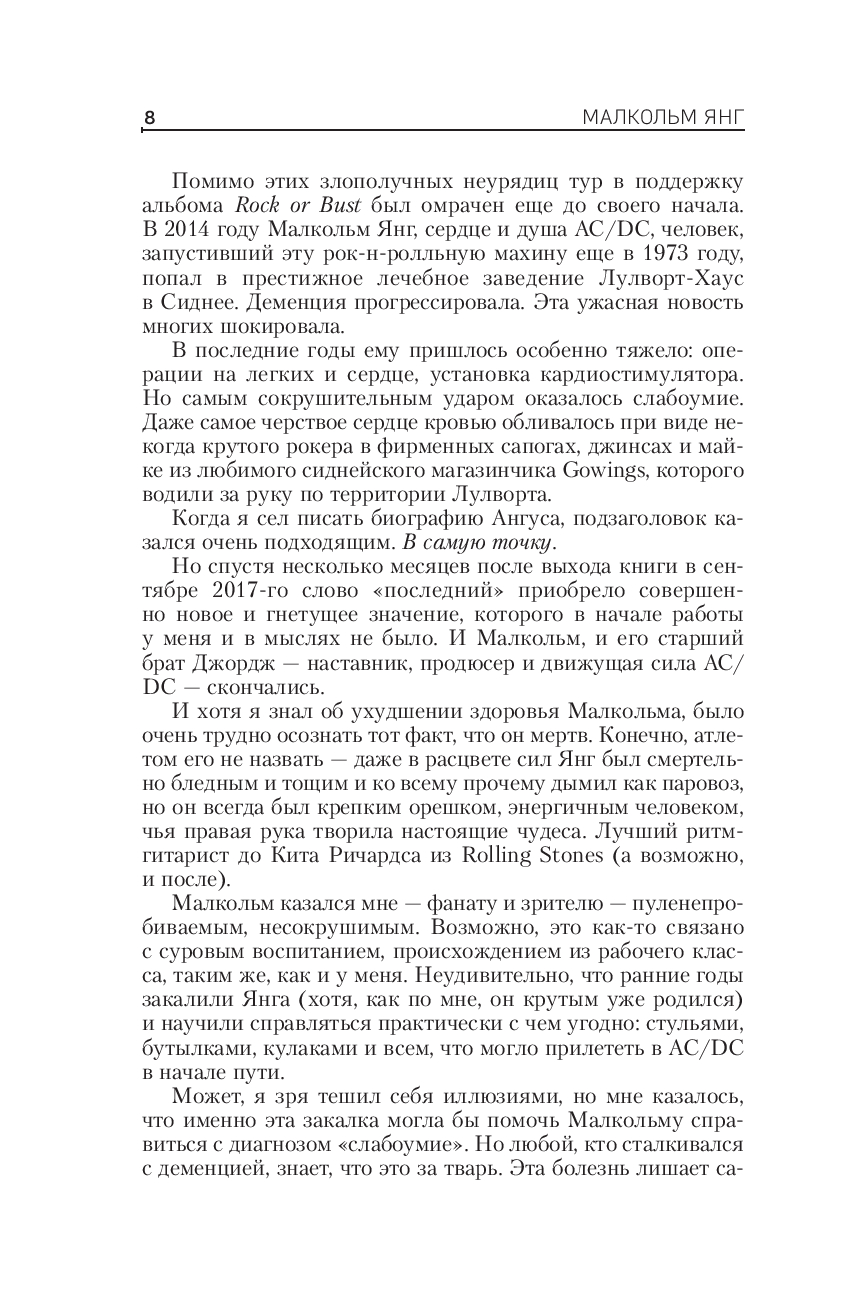 8 МАЛКОЛЬМ ЯНГ

Помимо этих злополучных неурядиц тур в поддержку альбома Rock or Bust был омрачен еще до своего начала. В 2014 году Малкольм Янг, сердце и душа AC/DC, человек, запустивший эту рок-н-ролльную махину еще в 1973 году, попал в престижное лечебное заведение Лулворт-Хаус в Сиднее. Деменция прогрессировала. Эта ужасная новость многих шокировала.

В последние годы ему пришлось особенно тяжело: операции на легких и сердце, установка кардиостимулятора. Но самым сокрушительным ударом оказалось слабоумие. Даже самое черствое сердце кровью обливалось при виде некогда крутого рокера в фирменных сапогах, джинсах и майке из любимого сиднейского магазинчика Gowings, которого водили за руку по территории Лулворта.

Когда я сел писать биографию Ангуса, подзаголовок казался очень подходящим. В самую точку.

Но спустя несколько месяцев после выхода книги в сентябре 2017-го слово «последний» приобрело совершенно новое и гнетущее значение, которого в начале работы у меня и в мыслях не было. И Малкольм, и его старший брат Джордж — наставник, продюсер и движущая сила AC/DC — скончались.

И хотя я знал об ухудшении здоровья Малкольма, было очень трудно осознать тот факт, что он мертв. Конечно, атлетом его не назвать — даже в расцвете сил Янг был смертельно бледным и тощим и ко всему прочему дымил как паровоз, но он всегда был крепким орешком, энергичным человеком, чья правая рука творила настоящие чудеса. Лучший ритм-гитарист до Кита Ричардса из Rolling Stones (а возможно, и после).

Малкольм казался мне — фанату и зрителю — пуленепробиваемым, несокрушимым. Возможно, это как-то связано с суровым воспитанием, происхождением из рабочего класса, таким же, как и у меня. Неудивительно, что ранние годы закалили Янга (хотя, как по мне, он крутым уже родился) и научили справляться практически с чем угодно: стульями, бутылками, кулаками и всем, что могло прилететь в AC/DC в начале пути.

Может, я зря тешил себя иллюзиями, но мне казалось, что именно эта закалка могла бы помочь Малкольму справиться с диагнозом «слабоумие». Но любой, кто сталкивался с деменцией, знает, что это за тварь. Эта болезнь лишает са-